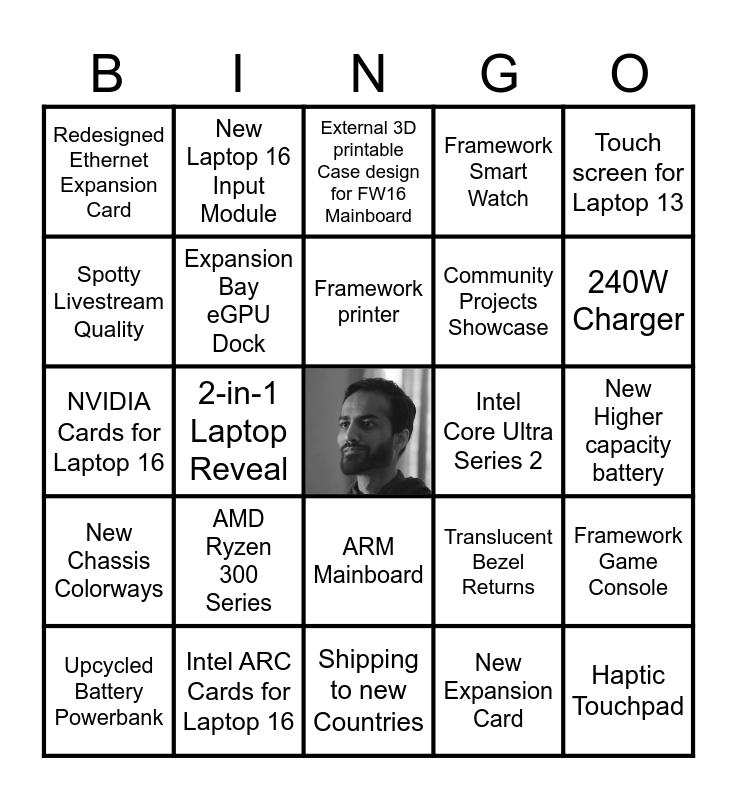 | B | I | N | G | O |
|---|---|---|---|---|
| Redesigned Ethernet Expansion Card | New Laptop 16 Input Module | External 3D printable Case design for FW16 Mainboard | Framework Smart Watch | Touch screen for Laptop 13 |
| Spotty Livestream Quality | Expansion Bay eGPU Dock | Framework printer | Community Projects Showcase | 240W Charger |
| NVIDIA Cards for Laptop 16 | 2-in-1 Laptop Reveal | | Intel Core Ultra Series 2 | New Higher capacity battery |
| New Chassis Colorways | AMD Ryzen 300 Series | ARM Mainboard | Translucent Bezel Returns | Framework Game Console |
| Upcycled Battery Powerbank | Intel ARC Cards for Laptop 16 | Shipping to new Countries | New Expansion Card | Haptic Touchpad |